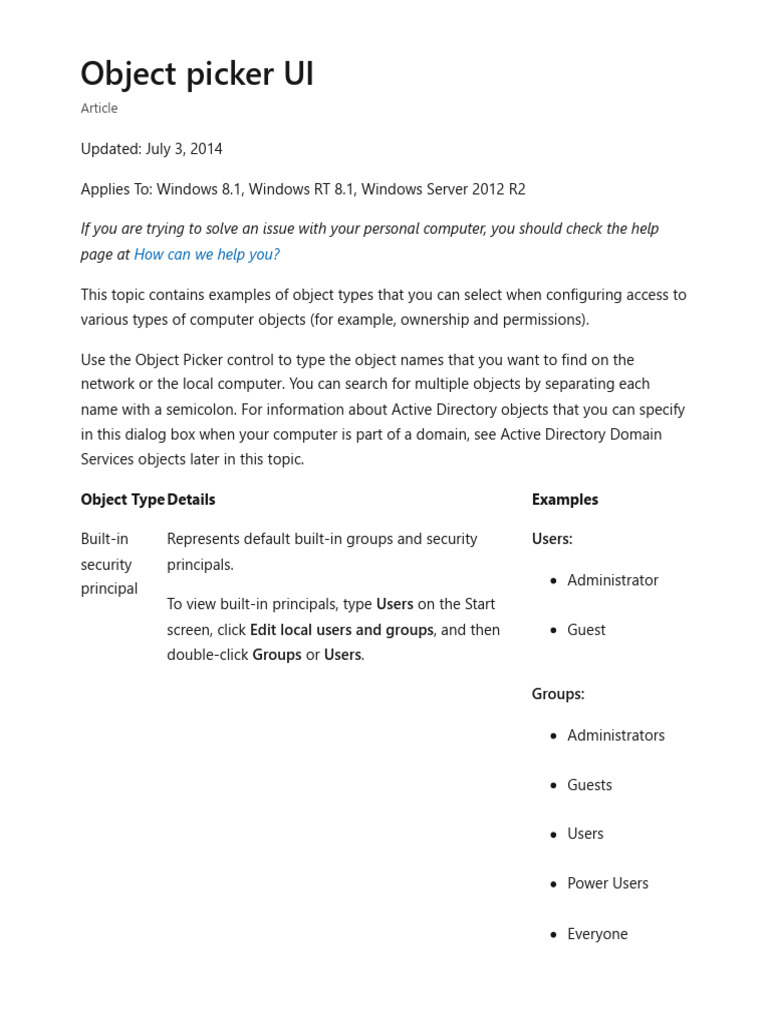 Object picker UI

Article

Updated: July 3, 2014

Applies To: Windows 8.1, Windows RT 8.1, Windows Server 2012 R2

If you are trying to solve an issue with your personal computer, you should check the help page at How can we help you?

This topic contains examples of object types that you can select when configuring access to various types of computer objects (for example, ownership and permissions).

Use the Object Picker control to type the object names that you want to find on the network or the local computer. You can search for multiple objects by separating each name with a semicolon. For information about Active Directory objects that you can specify in this dialog box when your computer is part of a domain, see Active Directory Domain Services objects later in this topic.

| Object Type | Details | Examples |
|---|---|---|
| Built-in security principal | Represents default built-in groups and security principals. To view built-in principals, type Users on the Start screen, click Edit local users and groups, and then double-click Groups or Users. | Users: • Administrator • Guest Groups: • Administrators • Guests • Users • Power Users • Everyone |